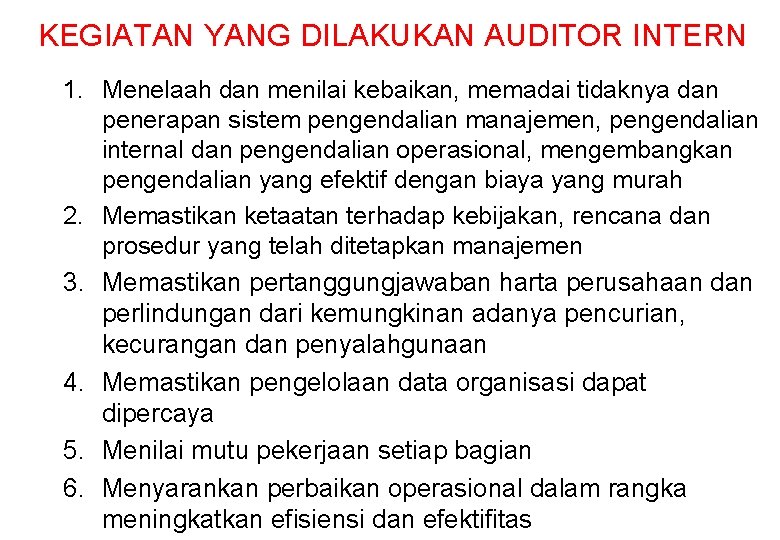 KEGIATAN YANG DILAKUKAN AUDITOR INTERN

1. Menelaah dan menilai kebaikan, memadai tidaknya dan penerapan sistem pengendalian manajemen, pengendalian internal dan pengendalian operasional, mengembangkan pengendalian yang efektif dengan biaya yang murah
2. Memastikan ketaatan terhadap kebijakan, rencana dan prosedur yang telah ditetapkan manajemen
3. Memastikan pertanggungjawaban harta perusahaan dan perlindungan dari kemungkinan adanya pencurian, kecurangan dan penyalahgunaan
4. Memastikan pengelolaan data organisasi dapat dipercaya
5. Menilai mutu pekerjaan setiap bagian
6. Menyarankan perbaikan operasional dalam rangka meningkatkan efisiensi dan efektifitas